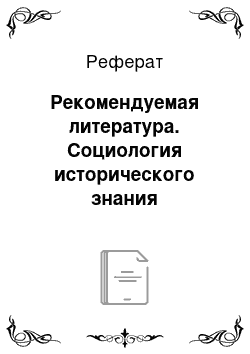 Реферат

Рекомендуемая литература. Социология исторического знания